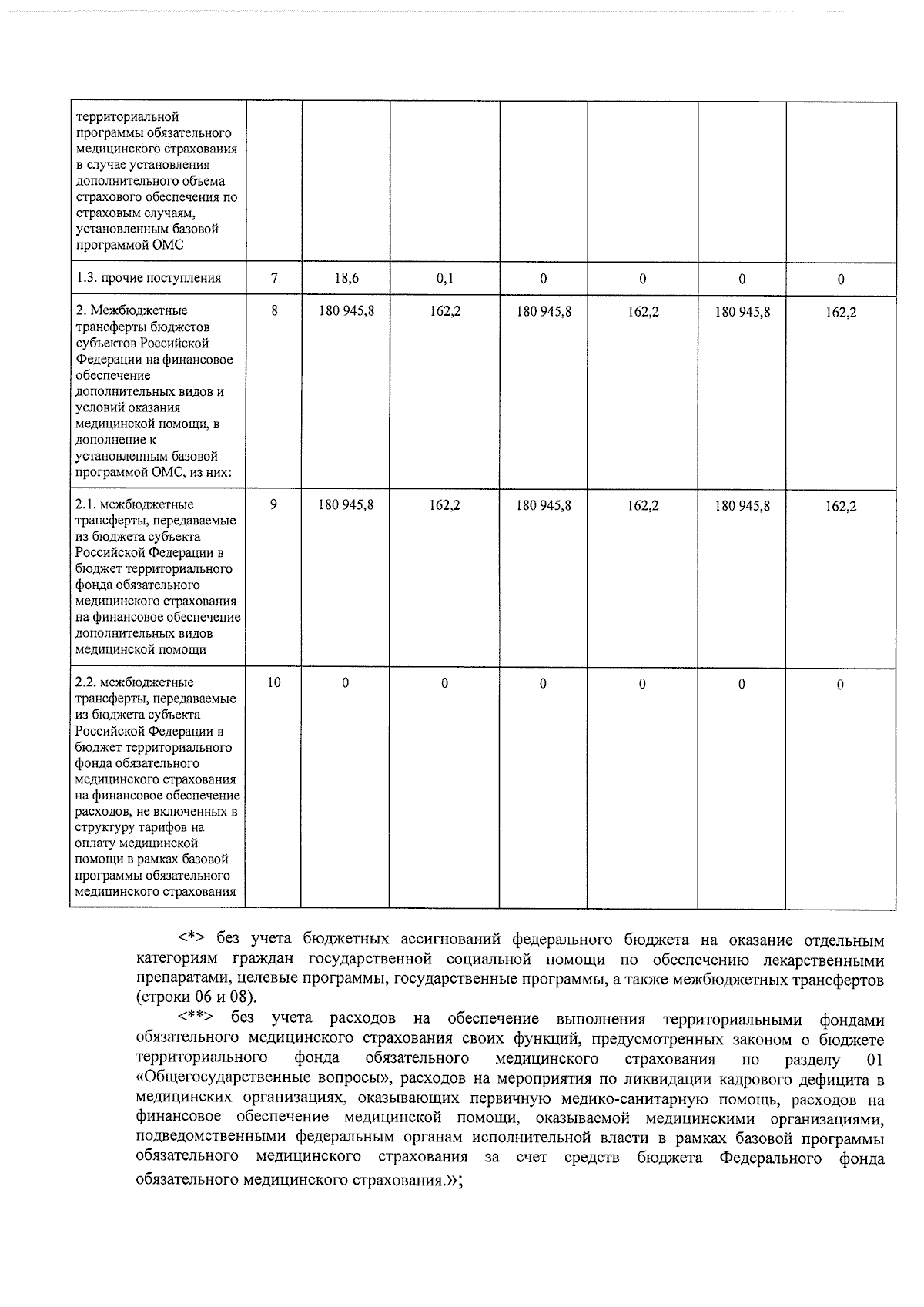 | территориальной программы обязательного медицинского страхования в случае установления дополнительного объема страхового обеспечения по страховым случаям, установленным базовой программой ОМС | | | | | | | |
|---|---|---|---|---|---|---|---|
| 1.3. прочие поступления | 7 | 18,6 | 0,1 | 0 | 0 | 0 | 0 |
| 2. Межбюджетные трансферты бюджетов субъектов Российской Федерации на финансовое обеспечение дополнительных видов и условий оказания медицинской помощи, в дополнение к установленным базовой программой ОМС, из них: | 8 | 180 945,8 | 162,2 | 180 945,8 | 162,2 | 180 945,8 | 162,2 |
| 2.1. межбюджетные трансферты, передаваемые из бюджета субъекта Российской Федерации в бюджет территориального фонда обязательного медицинского страхования на финансовое обеспечение дополнительных видов медицинской помощи | 9 | 180 945,8 | 162,2 | 180 945,8 | 162,2 | 180 945,8 | 162,2 |
| 2.2. межбюджетные трансферты, передаваемые из бюджета субъекта Российской Федерации в бюджет территориального фонда обязательного медицинского страхования на финансовое обеспечение расходов, не включенных в структуру тарифов на оплату медицинской помощи в рамках базовой программы обязательного медицинского страхования | 10 | 0 | 0 | 0 | 0 | 0 | 0 |

<*> без учета бюджетных ассигнований федерального бюджета на оказание отдельным категориям граждан государственной социальной помощи по обеспечению лекарственными препаратами, целевые программы, государственные программы, а также межбюджетных трансфертов (строки 06 и 08).

<**> без учета расходов на обеспечение выполнения территориальными фондами обязательного медицинского страхования своих функций, предусмотренных законом о бюджете территориального фонда обязательного медицинского страхования по разделу 01 «Общегосударственные вопросы», расходов на мероприятия по ликвидации кадрового дефицита в медицинских организациях, оказывающих первичную медико-санитарную помощь, расходов на финансовое обеспечение медицинской помощи, оказываемой медицинскими организациями, подведомственными федеральным органам исполнительной власти в рамках базовой программы обязательного медицинского страхования за счет средств бюджета Федерального фонда обязательного медицинского страхования.»;